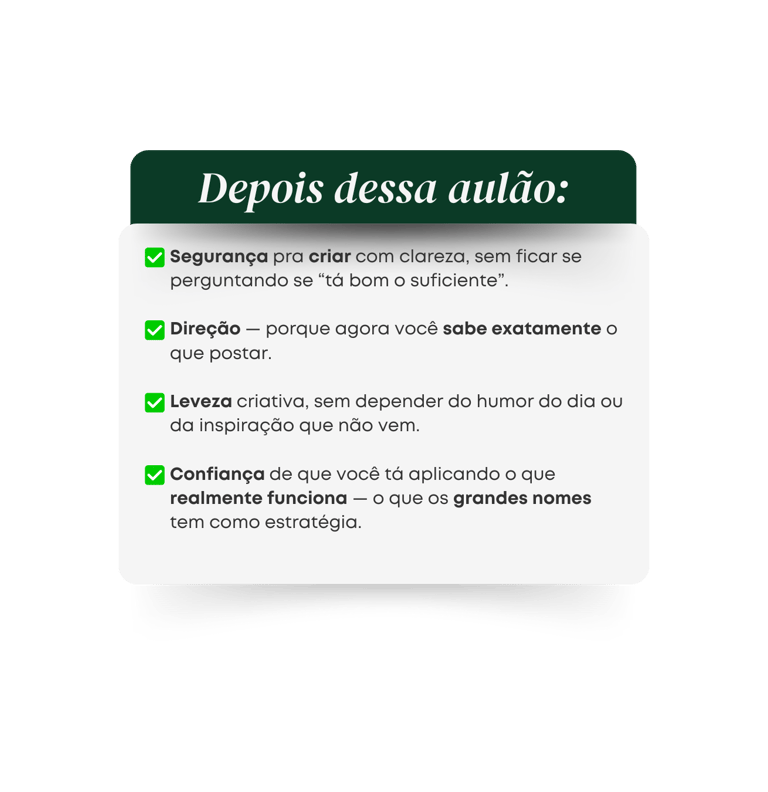 Depois dessa aulão:

Segurança pra criar com clareza, sem ficar se perguntando se “tá bom o suficiente”.

Direção — porque agora você sabe exatamente o que postar.

Leveza criativa, sem depender do humor do dia ou da inspiração que não vem.

Confiança de que você tá aplicando o que realmente funciona — o que os grandes nomes tem como estratégia.